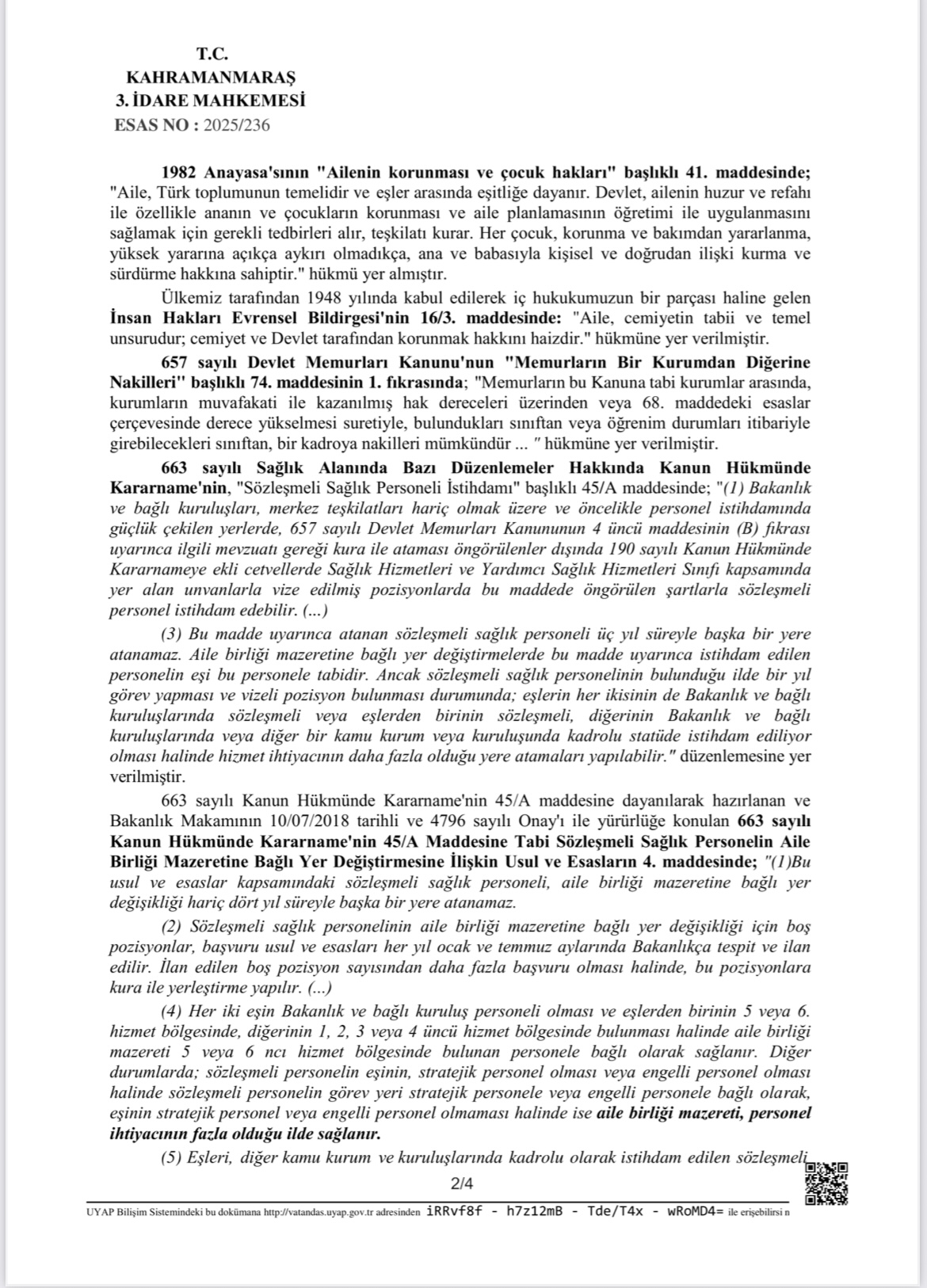 T.C.
KAHRAMANMARAŞ
3. İDARE MAHKEMESİ
ESAS NO : 2025/236

1982 Anayasa'sının "Ailenin korunması ve çocuk hakları" başlıklı 41. maddesinde; "Aile, Türk toplumunun temelidir ve eşler arasında eşitliğe dayanır. Devlet, ailenin huzur ve refahı ile özellikle ananın ve çocukların korunması ve aile planlamasının öğretimi ile uygulanmasını sağlamak için gerekli tedbirleri alır, teşkilatı kurar. Her çocuk, korunma ve bakımdan yararlanma, yüksek yararına açıkça aykırı olmadıkça, ana ve babasıyla kişisel ve doğrudan ilişki kurma ve sürdürme hakkına sahiptir." hükmü yer almıştır.

Ülkemiz tarafından 1948 yılında kabul edilerek iç hukukumuzun bir parçası haline gelen İnsan Hakları Evrensel Bildirgesi'nin 16/3. maddesinde: "Aile, cemiyetin tabii ve temel unsurudur; cemiyet ve Devlet tarafından korunmak hakkını haizdir." hükmüne yer verilmiştir.

657 sayılı Devlet Memurları Kanunu'nun "Memurların Bir Kurumdan Diğerine Nakilleri" başlıklı 74. maddesinin 1. fıkrasında; "Memurların bu Kanuna tabi kurumlar arasında, kurumların muvafakati ile kazanılmış hak dereceleri üzerinden veya 68. maddedeki esaslar çerçevesinde derece yükselmesi suretiyle, bulundukları sınıftan veya öğrenim durumları itibariyle girebilecekleri sınıftan, bir kadroya nakilleri mümkündür ... " hükmüne yer verilmiştir.

663 sayılı Sağlık Alanında Bazı Düzenlemeler Hakkında Kanun Hükmünde Kararname'nin, "Sözleşmeli Sağlık Personeli İstihdamı" başlıklı 45/A maddesinde; "(1) Bakanlık ve bağlı kuruluşları, merkez teşkilatları hariç olmak üzere ve öncelikle personel istihdamında güçlük çekilen yerlerde, 657 sayılı Devlet Memurları Kanununun 4 üncü maddesinin (B) fıkrası uyarınca ilgili mevzuatı gereği kura ile ataması öngörülenler dışında 190 sayılı Kanun Hükmünde Kararnameye ekli cetvellerde Sağlık Hizmetleri ve Yardımcı Sağlık Hizmetleri Sınıfı kapsamında yer alan unvanlarla vize edilmiş pozisyonlarda bu maddede öngörülen şartlarla sözleşmeli personel istihdam edebilir. (...)

(3) Bu madde uyarınca atanan sözleşmeli sağlık personeli üç yıl süreyle başka bir yere atanamaz. Aile birliği mazeretine bağlı yer değiştirmelerde bu madde uyarınca istihdam edilen personelin eşi bu personele tabidir. Ancak sözleşmeli sağlık personelinin bulunduğu ilde bir yıl görev yapması ve vizeli pozisyon bulunması durumunda; eşlerin her ikisinin de Bakanlık ve bağlı kuruluşlarında sözleşmeli veya eşlerden birinin sözleşmeli, diğerinin Bakanlık ve bağlı kuruluşlarında veya diğer bir kamu kurum veya kuruluşunda kadrolu statüde istihdam ediliyor olması halinde hizmet ihtiyacının daha fazla olduğu yere atamaları yapılabilir." düzenlemesine yer verilmiştir.

663 sayılı Kanun Hükmünde Kararname'nin 45/A maddesine dayanılarak hazırlanan ve Bakanlık Makamının 10/07/2018 tarihli ve 4796 sayılı Onay'ı ile yürürlüğe konulan 663 sayılı Kanun Hükmünde Kararname'nin 45/A Maddesine Tabi Sözleşmeli Sağlık Personelin Aile Birliği Mazeretine Bağlı Yer Değiştirmesine İlişkin Usul ve Esasların 4. maddesinde; "(1)Bu usul ve esaslar kapsamındaki sözleşmeli sağlık personeli, aile birliği mazeretine bağlı yer değişikliği hariç dört yıl süreyle başka bir yere atanamaz.

(2) Sözleşmeli sağlık personelinin aile birliği mazeretine bağlı yer değişikliği için boş pozisyonlar, başvuru usul ve esasları her yıl ocak ve temmuz aylarında Bakanlıkça tespit ve ilan edilir. İlan edilen boş pozisyon sayısından daha fazla başvuru olması halinde, bu pozisyonlara kura ile yerleştirme yapılır. (...)

(4) Her iki eşin Bakanlık ve bağlı kuruluş personeli olması ve eşlerden birinin 5 veya 6. hizmet bölgesinde, diğerinin 1, 2, 3 veya 4 üncü hizmet bölgesinde bulunması halinde aile birliği mazereti 5 veya 6 ncı hizmet bölgesinde bulunan personele bağlı olarak sağlanır. Diğer durumlarda; sözleşmeli personelin eşinin, stratejik personel olması veya engelli personel olması halinde sözleşmeli personelin görev yeri stratejik personele veya engelli personele bağlı olarak, eşinin stratejik personel veya engelli personel olmaması halinde ise aile birliği mazereti, personel ihtiyacının fazla olduğu ilde sağlanır.

(5) Eşleri, diğer kamu kurum ve kuruluşlarında kadrolu olarak istihdam edilen sözleşmeli

2/4

UYAP Bilişim Sistemindeki bu dokümana http://vatandas.uyap.gov.tr adresinden iRRvf8f - h7z12mB - Tde/T4x - wRoMD4= ile erişebilirsi n